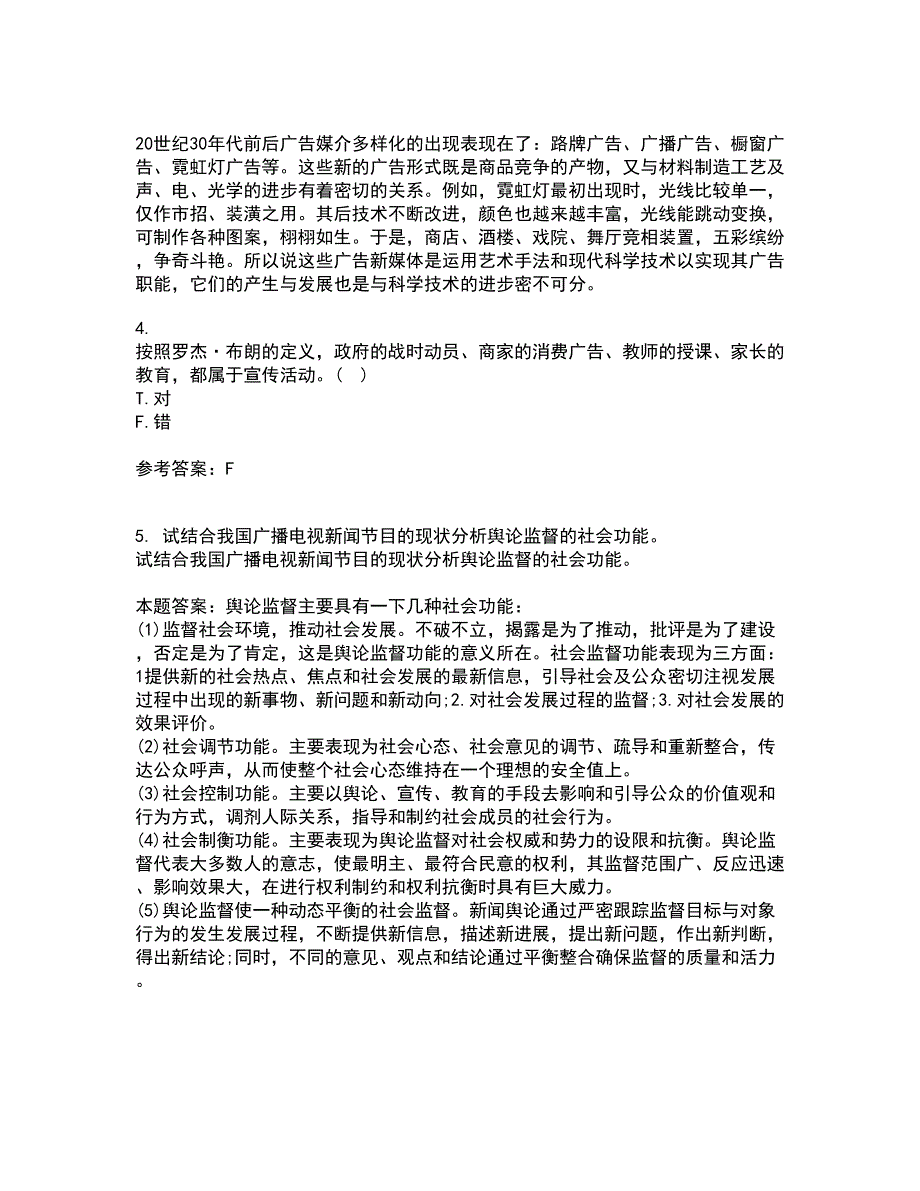 20世纪30年代前后广告媒介多样化的出现表现在了：路牌广告、广播广告、橱窗广告、霓虹灯广告等。这些新的广告形式既是商品竞争的产物，又与材料制造工艺及声、电、光学的进步有着密切的关系。例如，霓虹灯最初出现时，光线比较单一，仅作市招、装潢之用。其后技术不断改进，颜色也越来越丰富，光线能跳动变换，可制作各种图案，栩栩如生。于是，商店、酒楼、戏院、舞厅竞相装置，五彩缤纷，争奇斗艳。所以说这些广告新媒体是运用艺术手法和现代科学技术以实现其广告职能，它们的产生与发展也是与科学技术的进步密不可分。

4.
按照罗杰·布朗的定义，政府的战时动员、商家的消费广告、教师的授课、家长的教育，都属于宣传活动。（ ）
T. 对
F. 错

参考答案：F

5. 试结合我国广播电视新闻节目的现状分析舆论监督的社会功能。
试结合我国广播电视新闻节目的现状分析舆论监督的社会功能。

本题答案：舆论监督主要具有一下几种社会功能：
⑴监督社会环境，推动社会发展。不破不立，揭露是为了推动，批评是为了建设，否定是为了肯定，这是舆论监督功能的意义所在。社会监督功能表现为三方面：1提供新的社会热点、焦点和社会发展的最新信息，引导社会及公众密切注视发展过程中出现的新事物、新问题和新动向;2.对社会发展过程的监督;3.对社会发展的效果评价。
⑵社会调节功能。主要表现为社会心态、社会意见的调节、疏导和重新整合，传达公众呼声，从而使整个社会心态维持在一个理想的安全值上。
⑶社会控制功能。主要以舆论、宣传、教育的手段去影响和引导公众的价值观和行为方式，调剂人际关系，指导和制约社会成员的社会行为。
⑷社会制衡功能。主要表现为舆论监督对社会权威和势力的设限和抗衡。舆论监督代表大多数人的意志，使最明主、最符合民意的权利，其监督范围广、反应迅速、影响效果大，在进行权利制约和权利抗衡时具有巨大威力。
⑸舆论监督使一种动态平衡的社会监督。新闻舆论通过严密跟踪监督目标与对象行为的发生发展过程，不断提供新信息，描述新进展，提出新问题，作出新判断，得出新结论;同时，不同的意见、观点和结论通过平衡整合确保监督的质量和活力。